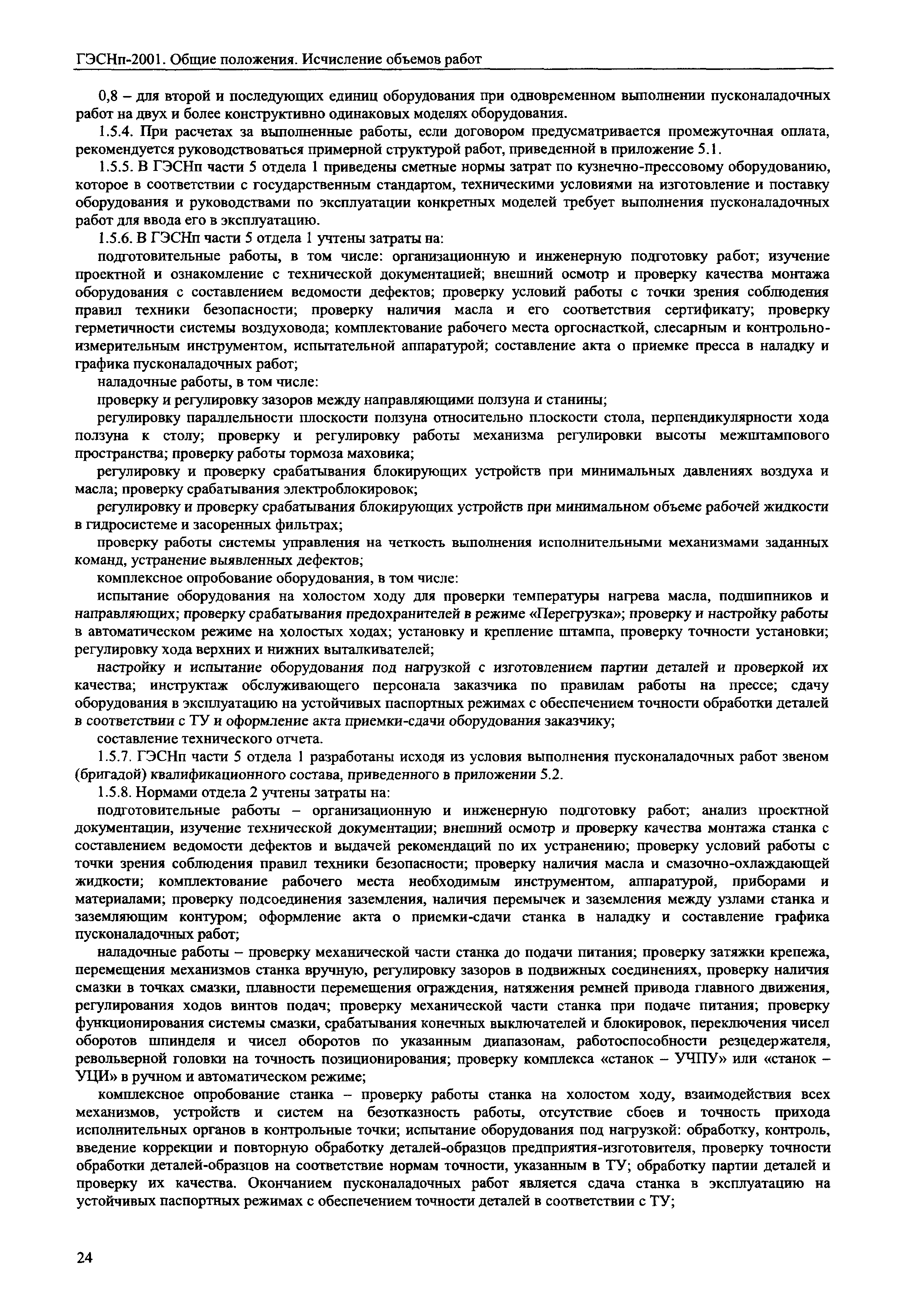 ГЭСНп-2001. Общие положения. Исчисление объемов работ

0,8 – для второй и последующих единиц оборудования при одновременном выполнении пусконаладочных работ на двух и более конструктивно одинаковых моделях оборудования.

1.5.4. При расчетах за выполненные работы, если договором предусматривается промежуточная оплата, рекомендуется руководствоваться примерной структурой работ, приведенной в приложение 5.1.

1.5.5. В ГЭСНп части 5 отдела 1 приведены сметные нормы затрат по кузнечно-прессовому оборудованию, которое в соответствии с государственным стандартом, техническими условиями на изготовление и поставку оборудования и руководствами по эксплуатации конкретных моделей требует выполнения пусконаладочных работ для ввода его в эксплуатацию.

1.5.6. В ГЭСНп части 5 отдела 1 учтены затраты на:

подготовительные работы, в том числе: организационную и инженерную подготовку работ; изучение проектной и ознакомление с технической документацией; внешний осмотр и проверку качества монтажа оборудования с составлением ведомости дефектов; проверку условий работы с точки зрения соблюдения правил техники безопасности; проверку наличия масла и его соответствия сертификату; проверку герметичности системы воздуховода; комплектование рабочего места оргоснасткой, слесарным и контрольно-измерительным инструментом, испытательной аппаратурой; составление акта о приемке пресса в наладку и графика пусконаладочных работ;

наладочные работы, в том числе:

проверку и регулировку зазоров между направляющими ползуна и станины;

регулировку параллельности плоскости ползуна относительно плоскости стола, перпендикулярности хода ползуна к столу; проверку и регулировку работы механизма регулировки высоты межштампового пространства; проверку работы тормоза маховика;

регулировку и проверку срабатывания блокирующих устройств при минимальных давлениях воздуха и масла; проверку срабатывания электроблокировок;

регулировку и проверку срабатывания блокирующих устройств при минимальном объеме рабочей жидкости в гидросистеме и засоренных фильтрах;

проверку работы системы управления на четкость выполнения исполнительными механизмами заданных команд, устранение выявленных дефектов;

комплексное опробование оборудования, в том числе:

испытание оборудования на холостом ходу для проверки температуры нагрева масла, подшипников и направляющих; проверку срабатывания предохранителей в режиме «Перегрузка»; проверку и настройку работы в автоматическом режиме на холостых ходах; установку и крепление штампа, проверку точности установки; регулировку хода верхних и нижних выталкивателей;

настройку и испытание оборудования под нагрузкой с изготовлением партии деталей и проверкой их качества; инструктаж обслуживающего персонала заказчика по правилам работы на прессе; сдачу оборудования в эксплуатацию на устойчивых паспортных режимах с обеспечением точности обработки деталей в соответствии с ТУ и оформление акта приемки-сдачи оборудования заказчику;

составление технического отчета.

1.5.7. ГЭСНп части 5 отдела 1 разработаны исходя из условия выполнения пусконаладочных работ звеном (бригадой) квалификационного состава, приведенного в приложении 5.2.

1.5.8. Нормами отдела 2 учтены затраты на:

подготовительные работы – организационную и инженерную подготовку работ; анализ проектной документации, изучение технической документации; внешний осмотр и проверку качества монтажа станка с составлением ведомости дефектов и выдачей рекомендаций по их устранению; проверку условий работы с точки зрения соблюдения правил техники безопасности; проверку наличия масла и смазочно-охлаждающей жидкости; комплектование рабочего места необходимым инструментом, аппаратурой, приборами и материалами; проверку подсоединения заземления, наличия перемычек и заземления между узлами станка и заземляющим контуром; оформление акта о приемки-сдачи станка в наладку и составление графика пусконаладочных работ;

наладочные работы – проверку механической части станка до подачи питания; проверку затяжки крепежа, перемещения механизмов станка вручную, регулировку зазоров в подвижных соединениях, проверку наличия смазки в точках смазки, плавности перемещения ограждения, натяжения ремней привода главного движения, регулирования ходов винтов подач; проверку механической части станка при подаче питания; проверку функционирования системы смазки, срабатывания конечных выключателей и блокировок, переключения чисел оборотов шпинделя и чисел оборотов по указанным диапазонам, работоспособности резцедержателя, револьверной головки на точность позиционирования; проверку комплекса «станок – УЧПУ» или «станок – УЦИ» в ручном и автоматическом режиме;

комплексное опробование станка – проверку работы станка на холостом ходу, взаимодействия всех механизмов, устройств и систем на безотказность работы, отсутствие сбоев и точность прихода исполнительных органов в контрольные точки; испытание оборудования под нагрузкой: обработку, контроль, введение коррекции и повторную обработку деталей-образцов предприятия-изготовителя, проверку точности обработки деталей-образцов на соответствие нормам точности, указанным в ТУ; обработку партии деталей и проверку их качества. Окончанием пусконаладочных работ является сдача станка в эксплуатацию на устойчивых паспортных режимах с обеспечением точности деталей в соответствии с ТУ;

24